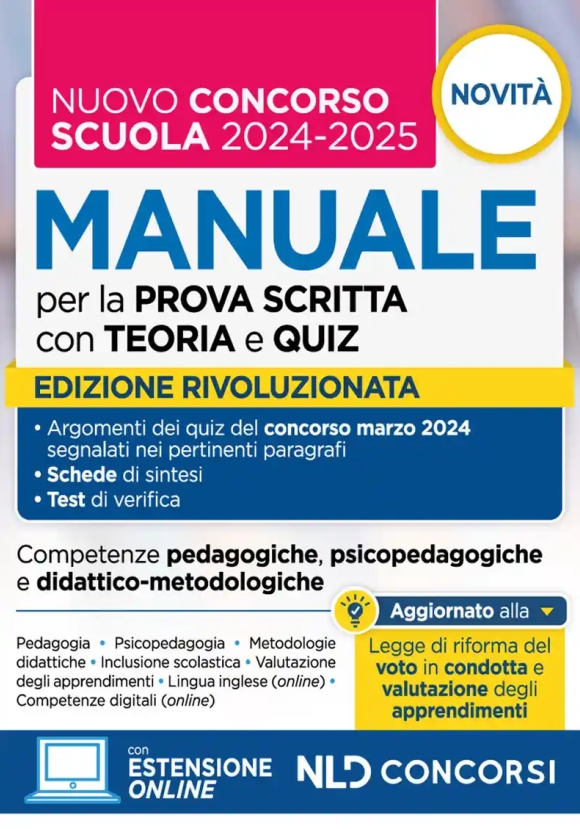 NUOVO CONCORSO SCUOLA 2024-2025

NOVITÀ

MANUALE

per la PROVA SCRITTA con TEORIA e QUIZ

EDIZIONE RIVOLUZIONATA

• Argomenti dei quiz del concorso marzo 2024 segnalati nei pertinenti paragrafi
• Schede di sintesi
• Test di verifica

Competenze pedagogiche, psicopedagogiche e didattico-metodologiche

Pedagogia • Psicopedagogia • Metodologie didattiche • Inclusione scolastica • Valutazione degli apprendimenti • Lingua inglese (online) • Competenze digitali (online)

Aggiornato alla

Legge di riforma del voto in condotta e valutazione degli apprendimenti

con ESTENSIONE ONLINE

NLD CONCORSI